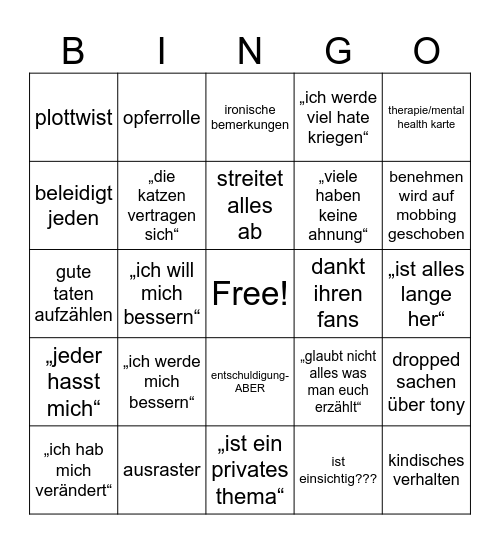 | B | I | N | G | O |
|---|---|---|---|---|
| plottwist | opferrolle | ironische bemerkungen | „ich werde viel hate kriegen“ | therapie/mental health karte |
| beleidigt jeden | „die katzen vertragen sich“ | streitet alles ab | „viele haben keine ahnung“ | benehmen wird auf mobbing geschoben |
| gute taten aufzählen | „ich will mich bessern“ | Free! | dankt ihren fans | „ist alles lange her“ |
| „jeder hasst mich“ | „ich werde mich bessern“ | entschuldigung-ABER | „glaubt nicht alles was man euch erzählt“ | dropped sachen über tony |
| „ich hab mich verändert“ | ausraster | „ist ein privates thema“ | ist einsichtig??? | kindisches verhalten |